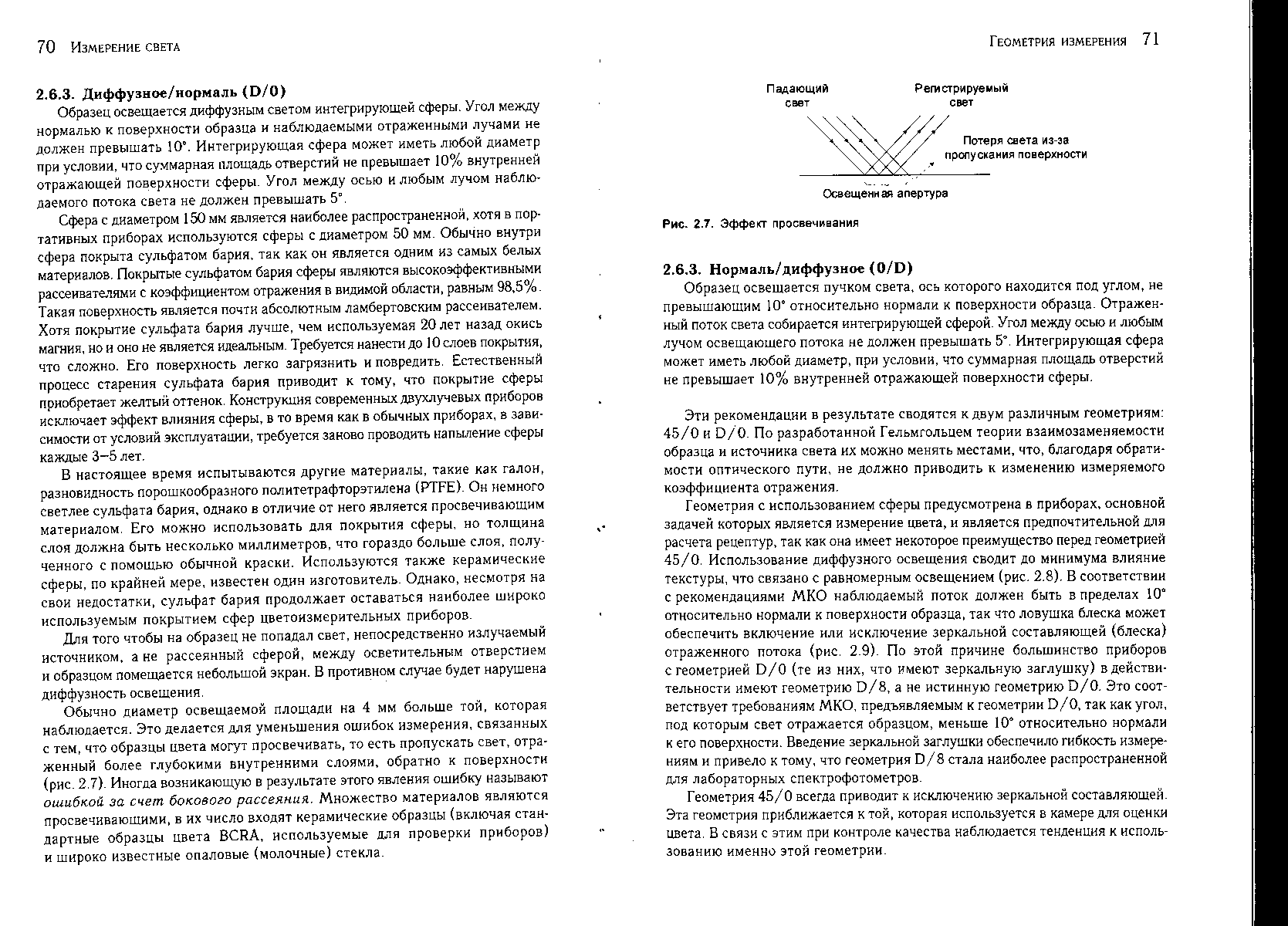 70 Измерение света

2.6.3. Диффузное/нормаль (D/0)

Образец освещается диффузным светом интегрирующей сферы. Угол между нормалью к поверхности образца и наблюдаемыми отраженными лучами не должен превышать 10°. Интегрирующая сфера может иметь любой диаметр при условии, что суммарная площадь отверстий не превышает 10% внутренней отражающей поверхности сферы. Угол между осью и любым лучом наблюдаемого потока света не должен превышать 5°.

Сфера с диаметром 150 мм является наиболее распространенной, хотя в портативных приборах используются сферы с диаметром 50 мм. Обычно внутри сфера покрыта сульфатом бария, так как он является одним из самых белых материалов. Покрытые сульфатом бария сферы являются высокоэффективными рассеивателями с коэффициентом отражения в видимой области, равным 98,5%. Такая поверхность является почти абсолютным ламбертовским рассеивателем. Хотя покрытие сульфата бария лучше, чем используемая 20 лет назад окись магния, но и оно не является идеальным. Требуется нанести до 10 слоев покрытия, что сложно. Его поверхность легко загрязнить и повредить. Естественный процесс старения сульфата бария приводит к тому, что покрытие сферы приобретает желтый оттенок. Конструкция современных двухлучевых приборов исключает эффект влияния сферы, в то время как в обычных приборах, в зависимости от условий эксплуатации, требуется заново проводить напыление сферы каждые 3–5 лет.

В настоящее время испытываются другие материалы, такие как галон, разновидность порошкообразного политетрафторэтилена (PTFE). Он немного светлее сульфата бария, однако в отличие от него является просвечивающим материалом. Его можно использовать для покрытия сферы, но толщина слоя должна быть несколько миллиметров, что гораздо больше слоя, полученного с помощью обычной краски. Используются также керамические сферы, по крайней мере, известен один изготовитель. Однако, несмотря на свои недостатки, сульфат бария продолжает оставаться наиболее широко используемым покрытием сфер цветоизмерительных приборов.

Для того чтобы на образец не попадал свет, непосредственно излучаемый источником, а не рассеянный сферой, между осветительным отверстием и образцом помещается небольшой экран. В противном случае будет нарушена диффузность освещения.

Обычно диаметр освещаемой площади на 4 мм больше той, которая наблюдается. Это делается для уменьшения ошибок измерения, связанных с тем, что образцы цвета могут просвечивать, то есть пропускать свет, отраженный более глубокими внутренними слоями, обратно к поверхности (рис. 2.7). Иногда возникающую в результате этого явления ошибку называют ошибкой за счет бокового рассеяния. Множество материалов являются просвечивающими, в их число входят керамические образцы (включая стандартные образцы цвета BCRA, используемые для проверки приборов) и широко известные опаловые (молочные) стекла.

Геометрия измерения 71

Падающий свет
Регистрируемый свет
Потеря света из-за пропускания поверхности
Освещенная апертура

Рис. 2.7. Эффект просвечивания

2.6.3. Нормаль/диффузное (0/D)

Образец освещается пучком света, ось которого находится под углом, не превышающим 10° относительно нормали к поверхности образца. Отраженный поток света собирается интегрирующей сферой. Угол между осью и любым лучом освещающего потока не должен превышать 5°. Интегрирующая сфера может иметь любой диаметр, при условии, что суммарная площадь отверстий не превышает 10% внутренней отражающей поверхности сферы.

Эти рекомендации в результате сводятся к двум различным геометриям: 45/0 и D/0. По разработанной Гельмгольцем теории взаимозаменяемости образца и источника света их можно менять местами, что, благодаря обратимости оптического пути, не должно приводить к изменению измеряемого коэффициента отражения.

Геометрия с использованием сферы предусмотрена в приборах, основной задачей которых является измерение цвета, и является предпочтительной для расчета рецептур, так как она имеет некоторое преимущество перед геометрией 45/0. Использование диффузного освещения сводит до минимума влияние текстуры, что связано с равномерным освещением (рис. 2.8). В соответствии с рекомендациями МКО наблюдаемый поток должен быть в пределах 10° относительно нормали к поверхности образца, так что ловушка блеска может обеспечить включение или исключение зеркальной составляющей (блеска) отраженного потока (рис. 2.9). По этой причине большинство приборов с геометрией D/0 (те из них, что имеют зеркальную заглушку) в действительности имеют геометрию D/8, а не истинную геометрию D/0. Это соответствует требованиям МКО, предъявляемым к геометрии D/0, так как угол, под которым свет отражается образцом, меньше 10° относительно нормали к его поверхности. Введение зеркальной заглушки обеспечило гибкость измерениям и привело к тому, что геометрия D/8 стала наиболее распространенной для лабораторных спектрофотометров.

Геометрия 45/0 всегда приводит к исключению зеркальной составляющей. Эта геометрия приближается к той, которая используется в камере для оценки цвета. В связи с этим при контроле качества наблюдается тенденция к использованию именно этой геометрии.